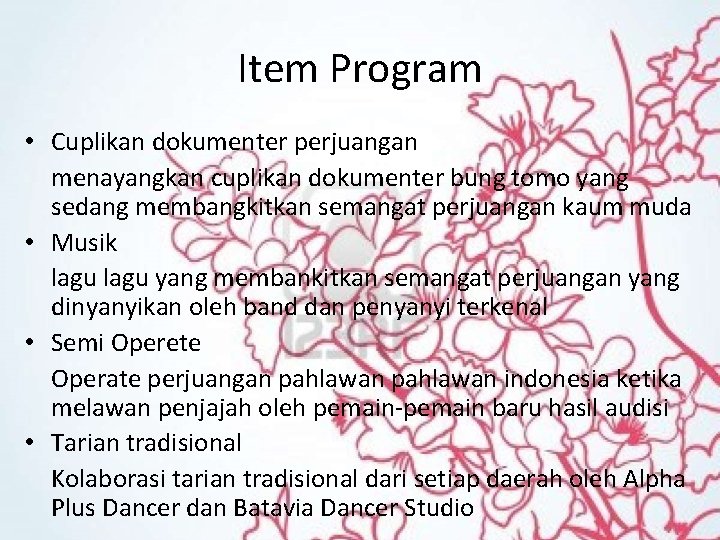 Item Program

• Cuplikan dokumenter perjuangan

menayangkan cuplikan dokumenter bung tomo yang sedang membangkitkan semangat perjuangan kaum muda

• Musik

lagu lagu yang membankitkan semangat perjuangan yang dinyanyikan oleh band dan penyanyi terkenal

• Semi Operete

Operate perjuangan pahlawan pahlawan indonesia ketika melawan penjajah oleh pemain-pemain baru hasil audisi

• Tarian tradisional

Kolaborasi tarian tradisional dari setiap daerah oleh Alpha Plus Dancer dan Batavia Dancer Studio